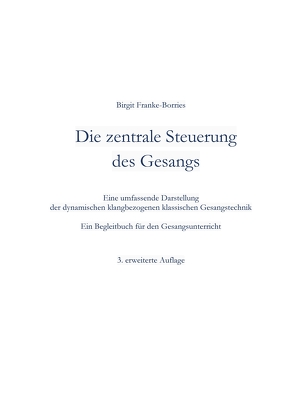 Birgit Franke-Borries

Die zentrale Steuerung des Gesangs

Eine umfassende Darstellung der dynamischen klangbezogenen klassischen Gesangstechnik

Ein Begleitbuch für den Gesangsunterricht

3. erweiterte Auflage